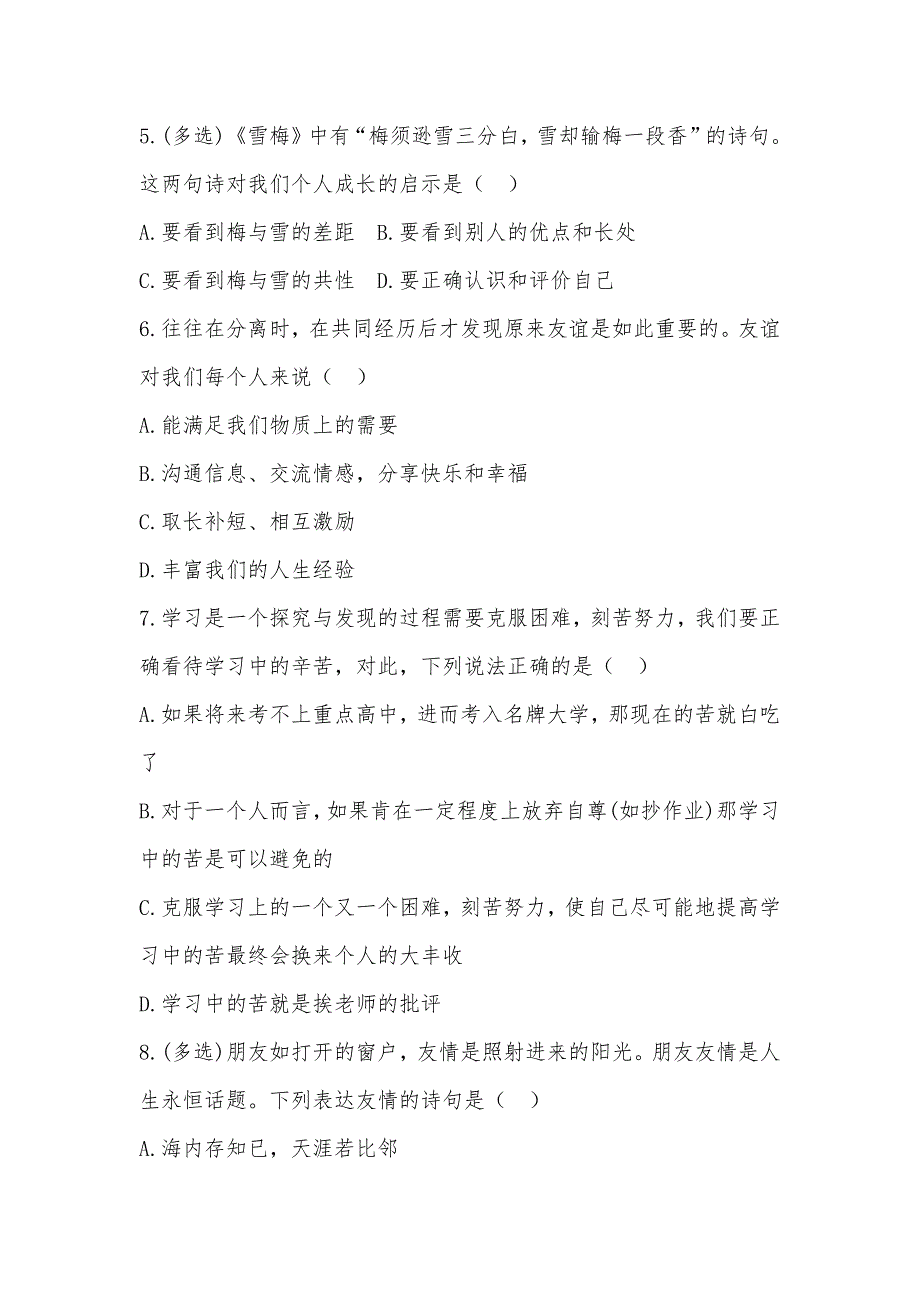 5.(多选)《雪梅》中有“梅须逊雪三分白，雪却输梅一段香”的诗句。这两句诗对我们个人成长的启示是（　）

A.要看到梅与雪的差距　B.要看到别人的优点和长处

C.要看到梅与雪的共性　D.要正确认识和评价自己

6.往往在分离时，在共同经历后才发现原来友谊是如此重要的。友谊对我们每个人来说（　）

A.能满足我们物质上的需要

B.沟通信息、交流情感，分享快乐和幸福

C.取长补短、相互激励

D.丰富我们的人生经验

7.学习是一个探究与发现的过程需要克服困难，刻苦努力，我们要正确看待学习中的辛苦，对此，下列说法正确的是（　）

A.如果将来考不上重点高中，进而考入名牌大学，那现在的苦就白吃了

B.对于一个人而言，如果肯在一定程度上放弃自尊(如抄作业)那学习中的苦是可以避免的

C.克服学习上的一个又一个困难，刻苦努力，使自己尽可能地提高学习中的苦最终会换来个人的大丰收

D.学习中的苦就是挨老师的批评

8.(多选)朋友如打开的窗户，友情是照射进来的阳光。朋友友情是人生永恒话题。下列表达友情的诗句是（　）

A.海内存知已，天涯若比邻